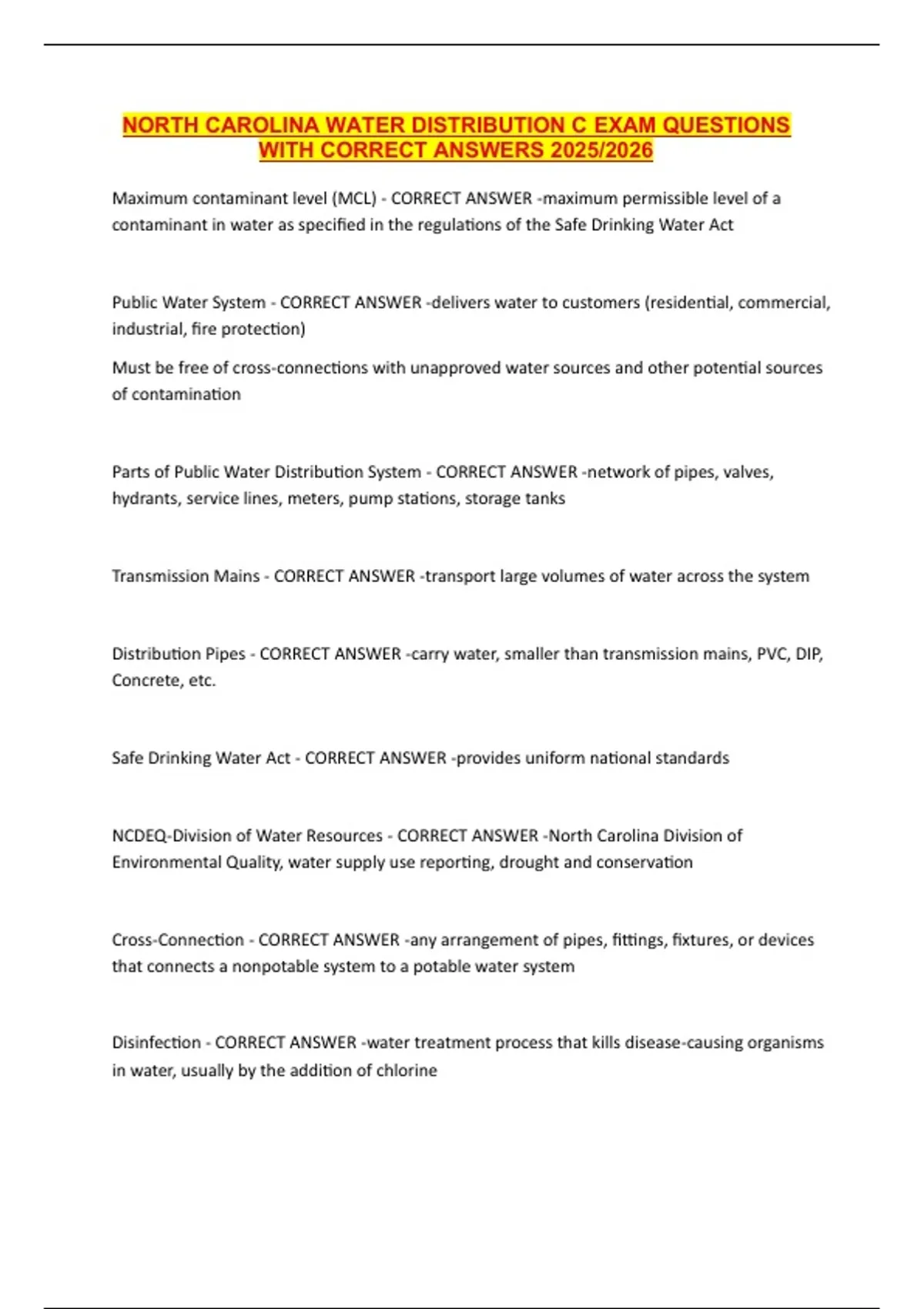 NORTH CAROLINA WATER DISTRIBUTION C EXAM QUESTIONS WITH CORRECT ANSWERS 2025/2026

Maximum contaminant level (MCL) - CORRECT ANSWER -maximum permissible level of a contaminant in water as specified in the regulations of the Safe Drinking Water Act

Public Water System - CORRECT ANSWER -delivers water to customers (residential, commercial, industrial, fire protection)

Must be free of cross-connections with unapproved water sources and other potential sources of contamination

Parts of Public Water Distribution System - CORRECT ANSWER -network of pipes, valves, hydrants, service lines, meters, pump stations, storage tanks

Transmission Mains - CORRECT ANSWER -transport large volumes of water across the system

Distribution Pipes - CORRECT ANSWER -carry water, smaller than transmission mains, PVC, DIP, Concrete, etc.

Safe Drinking Water Act - CORRECT ANSWER -provides uniform national standards

NCDEQ-Division of Water Resources - CORRECT ANSWER -North Carolina Division of Environmental Quality, water supply use reporting, drought and conservation

Cross-Connection - CORRECT ANSWER -any arrangement of pipes, fittings, fixtures, or devices that connects a nonpotable system to a potable water system

Disinfection - CORRECT ANSWER -water treatment process that kills disease-causing organisms in water, usually by the addition of chlorine